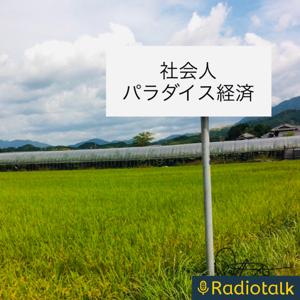 社会人
パラダイス経済

Radiotalk